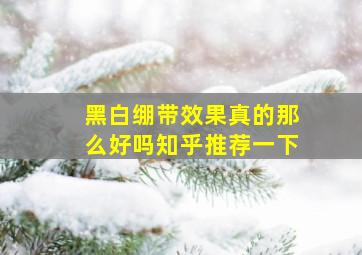 黑白绷带效果真的那么好吗知乎推荐一下